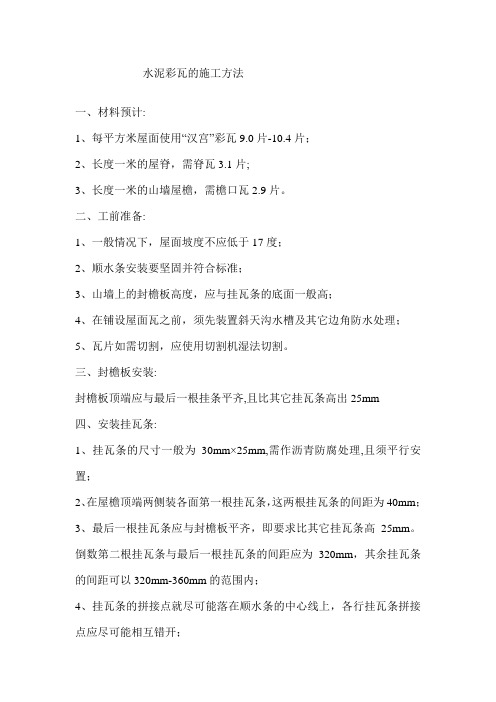 水泥彩瓦的施工方法

一、材料预计:

1、每平方米屋面使用“汉宫”彩瓦 9.0 片-10.4 片;

2、长度一米的屋脊,需脊瓦 3.1 片;

3、长度一米的山墙屋檐,需檐口瓦 2.9 片。

二、工前准备:

1、一般情况下,屋面坡度不应低于 17 度;

2、顺水条安装要坚固并符合标准;

3、山墙上的封檐板高度,应与挂瓦条的底面一般高;

4、在铺设屋面瓦之前,须先装置斜天沟水槽及其它边角防水处理;

5、瓦片如需切割,应使用切割机湿法切割。

三、封檐板安装:

封檐板顶端应与最后一根挂条平齐,且比其它挂瓦条高出 25mm

四、安装挂瓦条:

1、挂瓦条的尺寸一般为 30mm×25mm,需作沥青防腐处理,且须平行安置;

2、在屋檐顶端两侧装各面第一根挂瓦条,这两根挂瓦条的间距为 40mm;

3、最后一根挂瓦条应与封檐板平齐,即要求比其它挂瓦条高 25mm。倒数第二根挂瓦条与最后一根挂瓦条的间距应为 320mm,其余挂瓦条的间距可以 320mm-360mm 的范围内;

4、挂瓦条的拼接点就尽可能落在顺水条的中心线上,各行挂瓦条拼接点应尽可能相互错开;